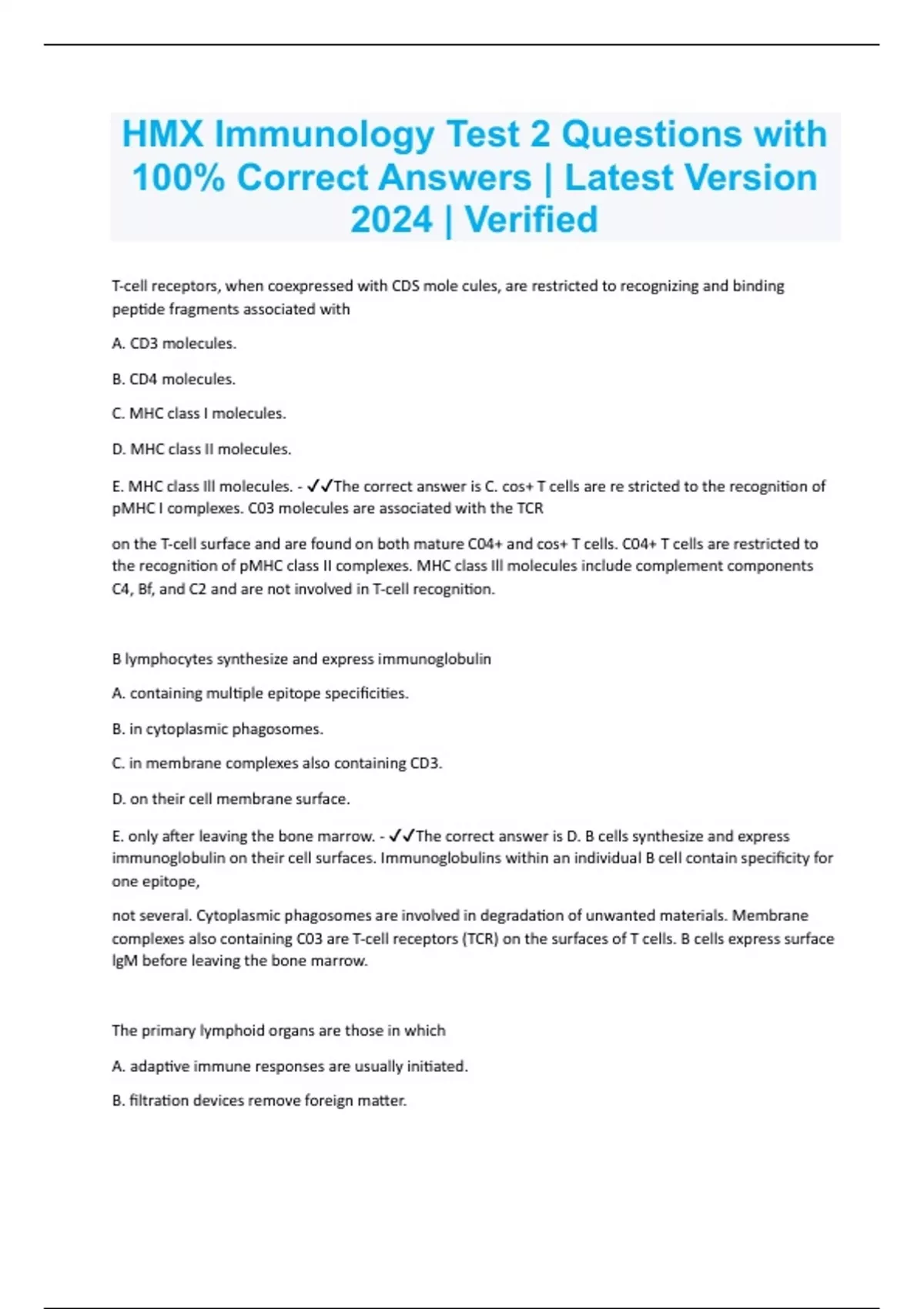 HMX Immunology Test 2 Questions with 100% Correct Answers | Latest Version 2024 | Verified

T-cell receptors, when coexpressed with CDS mole cules, are restricted to recognizing and binding peptide fragments associated with

A. CD3 molecules.

B. CD4 molecules.

C. MHC class I molecules.

D. MHC class II molecules.

E. MHC class Ill molecules. - ✓✓The correct answer is C. cos+ T cells are re stricted to the recognition of pMHC I complexes. C03 molecules are associated with the TCR

on the T-cell surface and are found on both mature C04+ and cos+ T cells. C04+ T cells are restricted to the recognition of pMHC class II complexes. MHC class Ill molecules include complement components C4, Bf, and C2 and are not involved in T-cell recognition.

B lymphocytes synthesize and express immunoglobulin

A. containing multiple epitope specificities.

B. in cytoplasmic phagosomes.

C. in membrane complexes also containing CD3.

D. on their cell membrane surface.

E. only after leaving the bone marrow. - ✓✓The correct answer is D. B cells synthesize and express immunoglobulin on their cell surfaces. Immunoglobulins within an individual B cell contain specificity for one epitope,

not several. Cytoplasmic phagosomes are involved in degradation of unwanted materials. Membrane complexes also containing C03 are T-cell receptors (TCR) on the surfaces of T cells. B cells express surface IgM before leaving the bone marrow.

The primary lymphoid organs are those in which

A. adaptive immune responses are usually initiated.

B. filtration devices remove foreign matter.